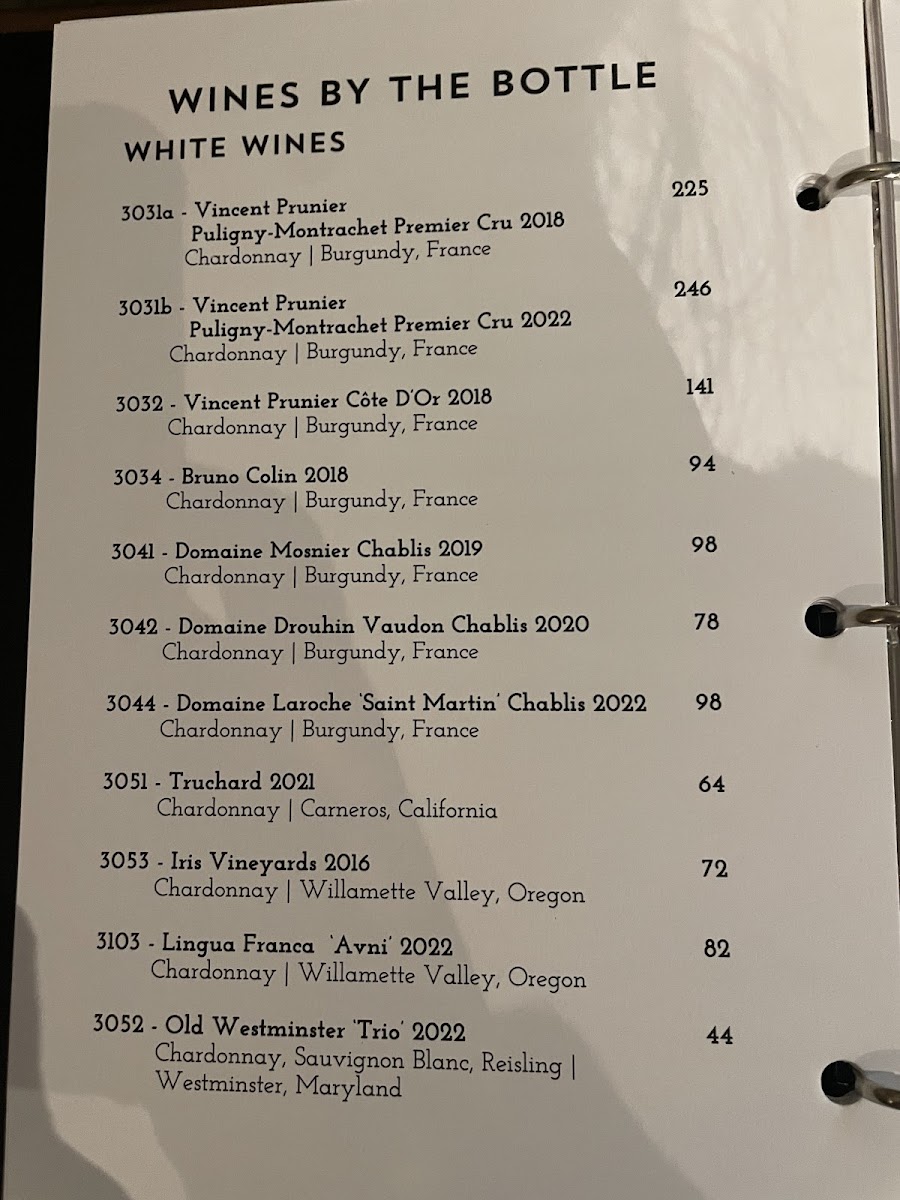 WINES BY THE BOTTLE

WHITE WINES

3031a - Vincent Prunier Puligny-Montrachet Premier Cru 2018 225
Chardonnay | Burgundy, France

3031b - Vincent Prunier Puligny-Montrachet Premier Cru 2022 246
Chardonnay | Burgundy, France

3032 - Vincent Prunier Côte D'Or 2018 141
Chardonnay | Burgundy, France

3034 - Bruno Colin 2018 94
Chardonnay | Burgundy, France

3041 - Domaine Mosnier Chablis 2019 98
Chardonnay | Burgundy, France

3042 - Domaine Drouhin Vaudon Chablis 2020 78
Chardonnay | Burgundy, France

3044 - Domaine Laroche 'Saint Martin' Chablis 2022 98
Chardonnay | Burgundy, France

3051 - Truchard 2021 64
Chardonnay | Carneros, California

3053 - Iris Vineyards 2016 72
Chardonnay | Willamette Valley, Oregon

3103 - Lingua Franca 'Avni' 2022 82
Chardonnay | Willamette Valley, Oregon

3052 - Old Westminster 'Trio' 2022 44
Chardonnay, Sauvignon Blanc, Reisling | Westminster, Maryland